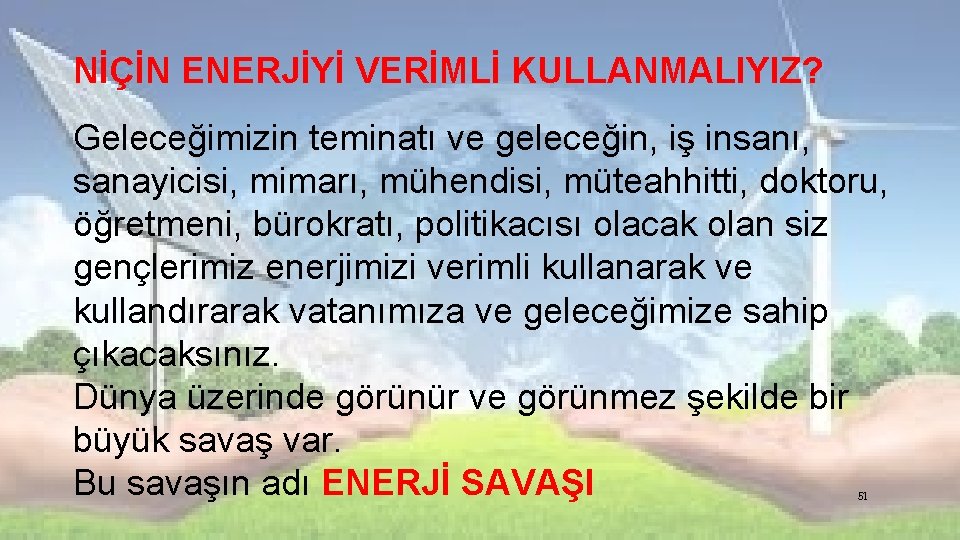 NİÇİN ENERJİYİ VERİMLİ KULLANMALIYIZ?

Geleceğimizin teminatı ve geleceğin, iş insanı, sanayicisi, mimarı, mühendisi, müteahhitti, doktoru, öğretmeni, bürokratı, politikacısı olacak olan siz gençlerimiz enerjimizi verimli kullanarak ve kullandırarak vatanımıza ve geleceğimize sahip çıkacaksınız.
Dünya üzerinde görünür ve görünmez şekilde bir büyük savaş var.
Bu savaşın adı ENERJİ SAVAŞI

51